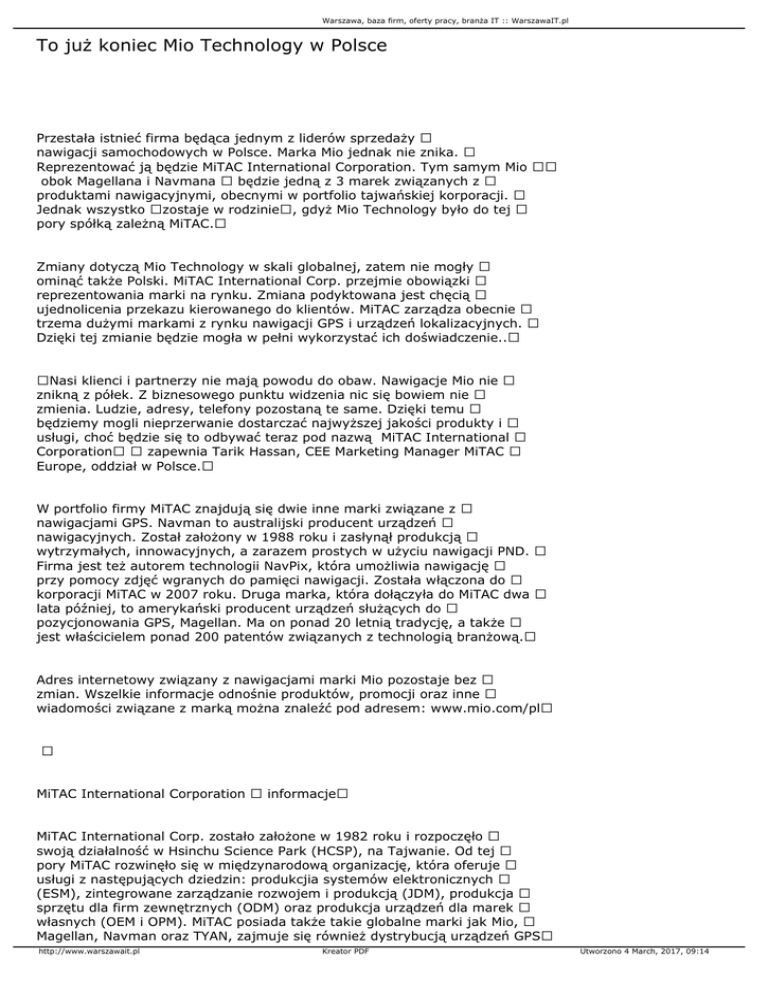 Warszawa, baza firm, oferty pracy, branża IT :: WarszawaIT.pl

To już koniec Mio Technology w Polsce

Przestała istnieć firma będąca jednym z liderów sprzedaży □ nawigacji samochodowych w Polsce. Marka Mio jednak nie znika. □ Reprezentować ją będzie MiTAC International Corporation. Tym samym Mio □□ obok Magellana i Navmana □ będzie jedną z 3 marek związanych z □ produktami nawigacyjnymi, obecnymi w portfolio tajwańskiej korporacji. □ Jednak wszystko □zostaje w rodzinie□, gdyż Mio Technology było do tej □ pory spółką zależną MiTAC.□

Zmiany dotyczą Mio Technology w skali globalnej, zatem nie mogły □ ominąć także Polski. MiTAC International Corp. przejmie obowiązki □ reprezentowania marki na rynku. Zmiana podyktowana jest chęcią □ ujednolicenia przekazu kierowanego do klientów. MiTAC zarządza obecnie □ trzema dużymi markami z rynku nawigacji GPS i urządzeń lokalizacyjnych. □ Dzięki tej zmianie będzie mogła w pełni wykorzystać ich doświadczenie..□

□Nasi klienci i partnerzy nie mają powodu do obaw. Nawigacje Mio nie □ znikną z półek. Z biznesowego punktu widzenia nic się bowiem nie □ zmienia. Ludzie, adresy, telefony pozostaną te same. Dzięki temu □ będziemy mogli nieprzerwanie dostarczać najwyższej jakości produkty i □ usługi, choć będzie się to odbywać teraz pod nazwą MiTAC International □ Corporation□ □ zapewnia Tarik Hassan, CEE Marketing Manager MiTAC □ Europe, oddział w Polsce.□

W portfolio firmy MiTAC znajdują się dwie inne marki związane z □ nawigacjami GPS. Navman to australijski producent urządzeń □ nawigacyjnych. Został założony w 1988 roku i zasłynął produkcją □ wytrzymałych, innowacyjnych, a zarazem prostych w użyciu nawigacji PND. □ Firma jest też autorem technologii NavPix, która umożliwia nawigację □ przy pomocy zdjęć wgranych do pamięci nawigacji. Została włączona do □ korporacji MiTAC w 2007 roku. Druga marka, która dołączyła do MiTAC dwa □ lata później, to amerykański producent urządzeń służących do □ pozycjonowania GPS, Magellan. Ma on ponad 20 letnią tradycję, a także □ jest właścicielem ponad 200 patentów związanych z technologią branżową.□

Adres internetowy związany z nawigacjami marki Mio pozostaje bez □ zmian. Wszelkie informacje odnośnie produktów, promocji oraz inne □ wiadomości związane z marką można znaleźć pod adresem: www.mio.com/pl□

□

MiTAC International Corporation □ informacje□

MiTAC International Corp. zostało założone w 1982 roku i rozpoczęło □ swoją działalność w Hsinchu Science Park (HCSP), na Tajwanie. Od tej □ pory MiTAC rozwinęło się w międzynarodową organizację, która oferuje □ usługi z następujących dziedzin: produkcja systemów elektronicznych □ (ESM), zintegrowane zarządzanie rozwojem i produkcją (JDM), produkcja □ sprzętu dla firm zewnętrznych (ODM) oraz produkcja urządzeń dla marek □ własnych (OEM i OPM). MiTAC posiada także takie globalne marki jak Mio, □ Magellan, Navman oraz TYAN, zajmuje się również dystrybucją urządzeń GPS□

http://www.warszawait.pl Kreator PDF Utworzono 4 March, 2017, 09:14